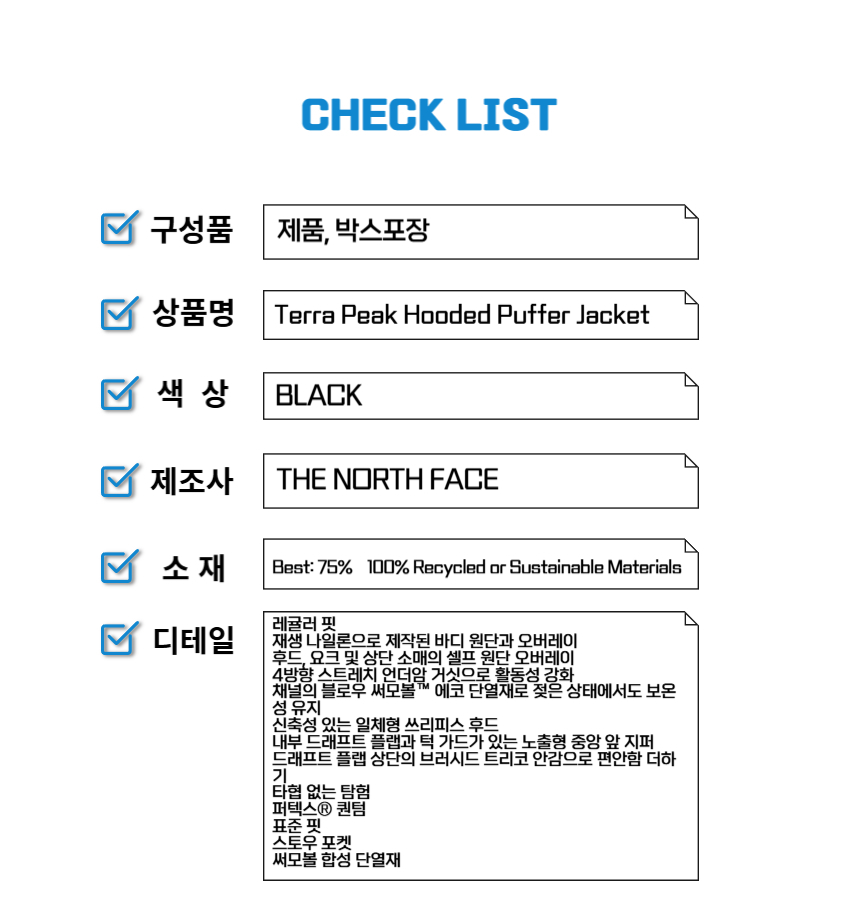 CHECK LIST

구성품

제품, 박스포장

상품명

Terra Peak Hooded Puffer Jacket

색 상

BLACK

제조사

THE NORTH FACE

소 재

Best: 75% 100% Recycled or Sustainable Materials

디테일

레귤러 핏
재생 나일론으로 제작된 바디 원단과 오버레이
후드, 요크 및 상단 소매의 셀프 원단 오버레이
4방향 스트레치 언더암 거싯으로 활동성 강화
채널의 블로우 써모볼™ 에코 단열재로 젖은 상태에서도 보온성 유지
신축성 있는 일체형 쓰리피스 후드
내부 드래프트 플랩과 턱 가드가 있는 노출형 중앙 앞 지퍼
드래프트 플랩 상단의 브러시드 트리코 안감으로 편안함 더하기
타협 없는 탐험
퍼텍스® 퀀텀
표준 핏
스토우 포켓
써모볼 합성 단열재